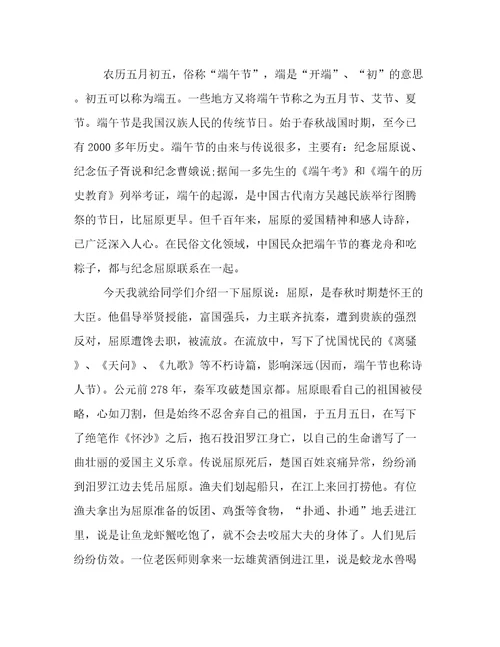 农历五月初五，俗称“端午节”，端是“开端”、“初”的意思。初五可以称为端五。一些地方又将端午节称之为五月节、艾节、夏节。端午节是我国汉族人民的传统节日。始于春秋战国时期，至今已有2000多年历史。端午节的由来与传说很多，主要有：纪念屈原说、纪念伍子胥说和纪念曹娥说;据闻一多先生的《端午考》和《端午的历史教育》列举考证，端午的起源，是中国古代南方吴越民族举行图腾祭的节日，比屈原更早。但千百年来，屈原的爱国精神和感人诗辞，已广泛深入人心。在民俗文化领域，中国民众把端午节的赛龙舟和吃粽子，都与纪念屈原联系在一起。

今天我就给同学们介绍一下屈原说：屈原，是春秋时期楚怀王的大臣。他倡导举贤授能，富国强兵，力主联齐抗秦，遭到贵族的强烈反对，屈原遭馋去职，被流放。在流放中，写下了忧国忧民的《离骚》、《天问》、《九歌》等不朽诗篇，影响深远(因而，端午节也称诗人节)。公元前278年，秦军攻破楚国京都。屈原眼看自己的祖国被侵略，心如刀割，但是始终不忍舍弃自己的祖国，于五月五日，在写下了绝笔作《怀沙》之后，抱石投汨罗江身亡，以自己的生命谱写了一曲壮丽的爱国主义乐章。传说屈原死后，楚国百姓哀痛异常，纷纷涌到汨罗江边去凭吊屈原。渔夫们划起船只，在江上来回打捞他。有位渔夫拿出为屈原准备的饭团、鸡蛋等食物，“扑通、扑通”地丢进江里，说是让鱼龙虾蟹吃饱了，就不会去咬屈大夫的身体了。人们见后纷纷仿效。一位老医师则拿来一坛雄黄酒倒进江里，说是蛟龙水兽喝